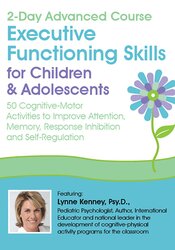 2-Day Advanced Course
Executive Functioning Skills for Children & Adolescents

50 Cognitive-Motor Activities to Improve Attention, Memory, Response Inhibition and Self-Regulation

Featuring:
Lynne Kenney, Psy.D.,
Pediatric Psychologist, Author, International Educator and national leader in the development of cognitive-physical activity programs for the classroom